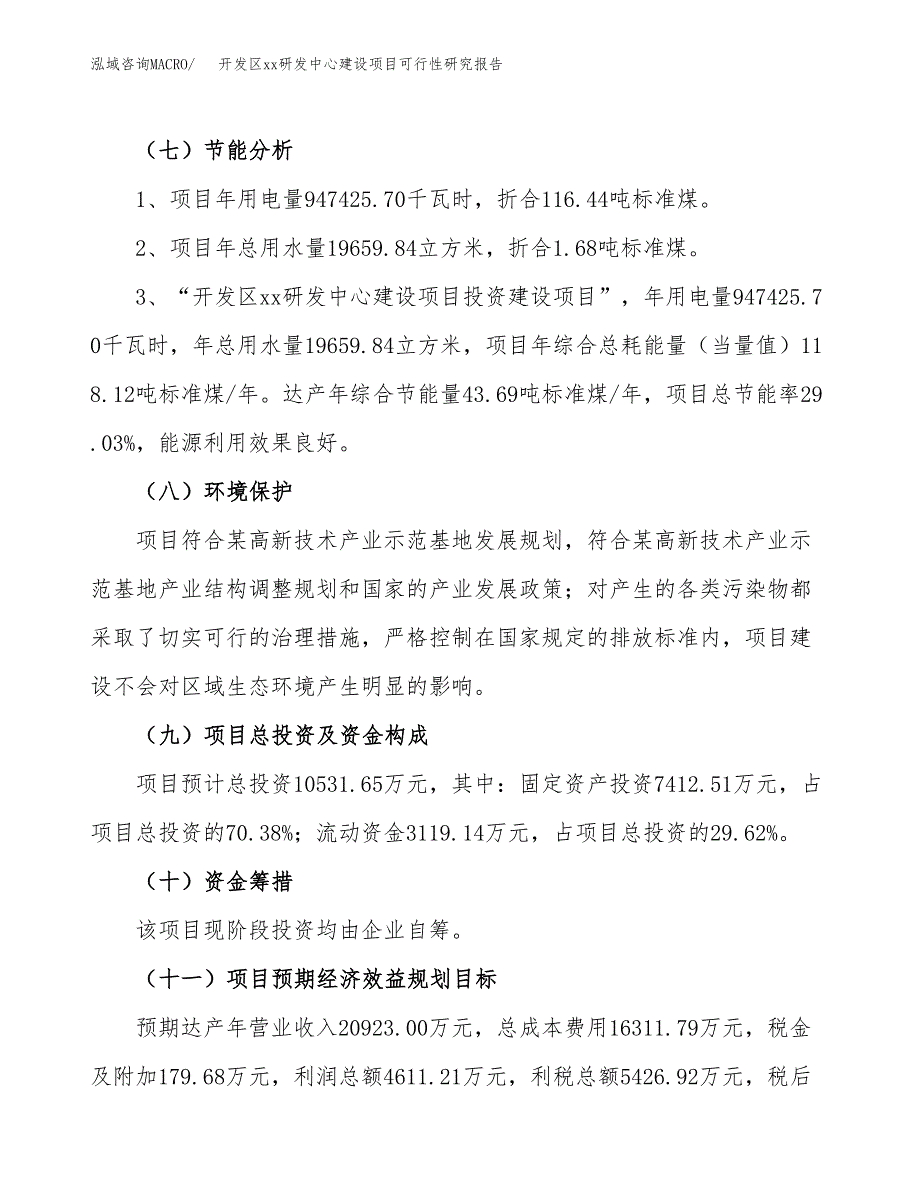 泓域咨询MACRO/　开发区xx研发中心建设项目可行性研究报告

（七）节能分析

1、项目年用电量947425.70千瓦时，折合116.44吨标准煤。

2、项目年总用水量19659.84立方米，折合1.68吨标准煤。

3、“开发区xx研发中心建设项目投资建设项目”，年用电量947425.70千瓦时，年总用水量19659.84立方米，项目年综合总耗能量（当量值）118.12吨标准煤/年。达产年综合节能量43.69吨标准煤/年，项目总节能率29.03%，能源利用效果良好。

（八）环境保护

项目符合某高新技术产业示范基地发展规划，符合某高新技术产业示范基地产业结构调整规划和国家的产业发展政策；对产生的各类污染物都采取了切实可行的治理措施，严格控制在国家规定的排放标准内，项目建设不会对区域生态环境产生明显的影响。

（九）项目总投资及资金构成

项目预计总投资10531.65万元，其中：固定资产投资7412.51万元，占项目总投资的70.38%；流动资金3119.14万元，占项目总投资的29.62%。

（十）资金筹措

该项目现阶段投资均由企业自筹。

（十一）项目预期经济效益规划目标

预期达产年营业收入20923.00万元，总成本费用16311.79万元，税金及附加179.68万元，利润总额4611.21万元，利税总额5426.92万元，税后